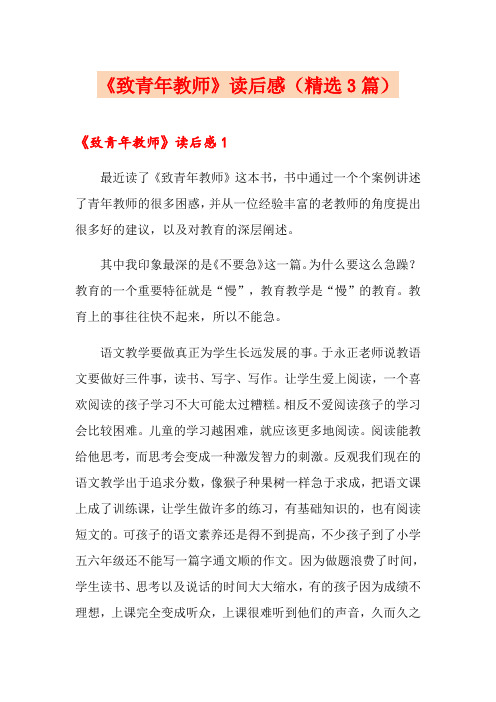 《致青年教师》读后感（精选3篇）

《致青年教师》读后感1

最近读了《致青年教师》这本书，书中通过一个个案例讲述了青年教师的很多困惑，并从一位经验丰富的老教师的角度提出很多好的建议，以及对教育的深层阐述。

其中我印象最深的是《不要急》这一篇。为什么要这么急躁？教育的一个重要特征就是“慢”，教育教学是“慢”的教育。教育上的事往往快不起来，所以不能急。

语文教学要做真正为学生长远发展的事。于永正老师说教语文要做好三件事，读书、写字、写作。让学生爱上阅读，一个喜欢阅读的孩子学习不大可能太过糟糕。相反不爱阅读孩子的学习会比较困难。儿童的学习越困难，就应该更多地阅读。阅读能教给他思考，而思考会变成一种激发智力的刺激。反观我们现在的语文教学出于追求分数，像猴子种果树一样急于求成，把语文课上成了训练课，让学生做许多的练习，有基础知识的，也有阅读短文的。可孩子的语文素养还是得不到提高，不少孩子到了小学五六年级还不能写一篇字通文顺的作文。因为做题浪费了时间，学生读书、思考以及说话的时间大大缩水，有的孩子因为成绩不理想，上课完全变成听众，上课很难听到他们的声音，久而久之